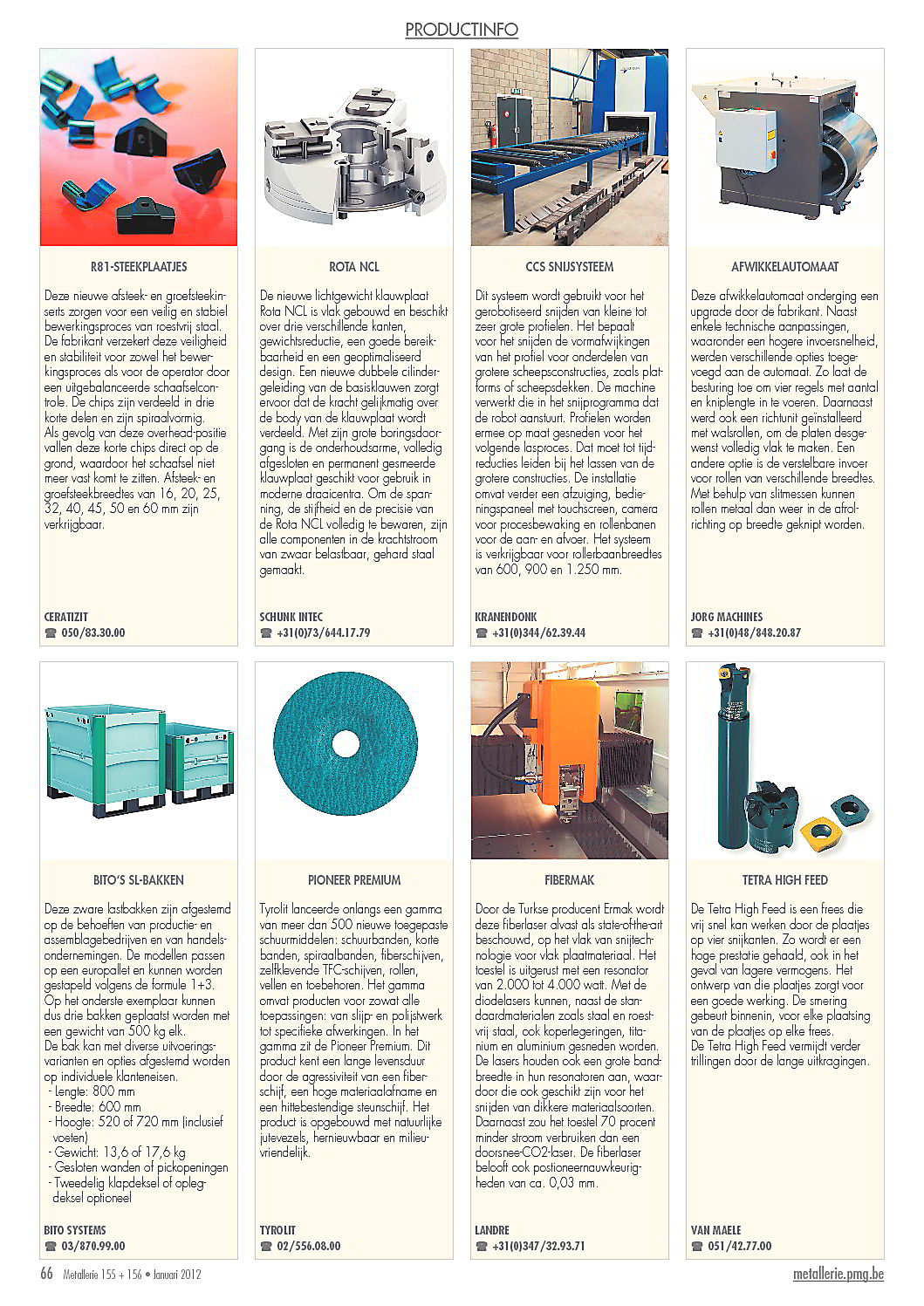 PRODUCTINFO

R81-STEEKPLAATJES

Deze nieuwe afsteek- en groefsteekinserts zorgen voor een veilig en stabiel bewerkingsproces van roestvrij staal. De fabrikant verzekert deze veiligheid en stabiliteit voor zowel het bewerkingsproces als voor de operator door een uitgebalanceerde schaafselcontrole. De chips zijn verdeeld in drie korte delen en zijn spiraalvormig. Als gevolg van deze overhead-positie vallen deze korte chips direct op de grond, waardoor het schaafsel niet meer vast komt te zitten. Afsteek- en groefsteekbreedtes van 16, 20, 25, 32, 40, 45, 50 en 60 mm zijn verkrijgbaar.

CERATIZIT
☎ 050/83.30.00

ROTA NCL

De nieuwe lichtgewicht klauwplaat Rota NCL is vlak gebouwd en beschikt over drie verschillende kanten, gewichtsreductie, een goede bereikbaarheid en een geoptimaliseerd design. Een nieuwe dubbele cilindergeleiding van de basisklauwen zorgt ervoor dat de kracht gelijkmatig over de body van de klauwplaat wordt verdeeld. Met zijn grote boringsdoorgang is de onderhoudsarme, volledig afgesloten en permanent gesmeerde klauwplaat geschikt voor gebruik in moderne draaicentra. Om de spanning, de stijfheid en de precisie van de Rota NCL volledig te bewaren, zijn alle componenten in de krachtstroom van zwaar belastbaar, gehard staal gemaakt.

SCHUNK INTEC
☎ +31(0)73/644.17.79

CCS SNIJSYSTEEM

Dit systeem wordt gebruikt voor het gerobotiseerd snijden van kleine tot zeer grote profielen. Het bepaalt voor het snijden de vormafwijkingen van het profiel voor onderdelen van grotere scheepsconstructies, zoals platforms of scheepsdekken. De machine verwerkt die in het snijprogramma dat de robot aanstuurt. Profielen worden ermee op maat gesneden voor het volgende lasproces. Dat moet tot tijdreducties leiden bij het lassen van de grotere constructies. De installatie omvat verder een afzuiging, bedieningspaneel met touchscreen, camera voor procesbewaking en rollenbanen voor de aan- en afvoer. Het systeem is verkrijgbaar voor rollerbaanbreedtes van 600, 900 en 1.250 mm.

KRANENDONK
☎ +31(0)344/62.39.44

AFWIKKELAUTOMAAT

Deze afwikkelautomaat onderging een upgrade door de fabrikant. Naast enkele technische aanpassingen, waaronder een hogere invoersnelheid, werden verschillende opties toegevoegd aan de automaat. Zo laat de besturing toe om vier regels met aantal en kniplengte in te voeren. Daarnaast werd ook een richtunit geïnstalleerd met walsrollen, om de platen desgewenst volledig vlak te maken. Een andere optie is de verstelbare invoer voor rollen van verschillende breedtes. Met behulp van slitmessen kunnen rollen metaal dan weer in de afrolrichting op breedte geknipt worden.

JORG MACHINES
☎ +31(0)48/848.20.87

BITO'S SL-BAKKEN

Deze zware lastbakken zijn afgestemd op de behoeften van productie- en assemblagebedrijven en van handelsondernemingen. De modellen passen op een europallet en kunnen worden gestapeld volgens de formule 1+3. Op het onderste exemplaar kunnen dus drie bakken geplaatst worden met een gewicht van 500 kg elk.
De bak kan met diverse uitvoeringsvarianten en opties afgestemd worden op individuele klanteneisen.
- Lengte: 800 mm
- Breedte: 600 mm
- Hoogte: 520 of 720 mm (inclusief voeten)
- Gewicht: 13,6 of 17,6 kg
- Gesloten wanden of pickopeningen
- Tweedelig klapdeksel of oplegdeksel optioneel

BITO SYSTEMS
☎ 03/870.99.00

PIONEER PREMIUM

Tyrolit lanceerde onlangs een gamma van meer dan 500 nieuwe toegepaste schuurmiddelen: schuurbanden, korte banden, spiraalbanden, fiberschijven, zelfklevende TFC-schijven, rollen, vellen en toebehoren. Het gamma omvat producten voor zowat alle toepassingen: van slijp- en polijstwerk tot specifieke afwerkingen. In het gamma zit de Pioneer Premium. Dit product kent een lange levensduur door de agressiviteit van een fiberschijf, een hoge materiaalafname en een hittebestendige steunschijf. Het product is opgebouwd met natuurlijke jutevezels, hernieuwbaar en milieuvriendelijk.

TYROLIT
☎ 02/556.08.00

FIBERMAK

Door de Turkse producent Ermak wordt deze fiberlaser alvast als state-of-the-art beschouwd, op het vlak van snijtechnologie voor vlak plaatmateriaal. Het toestel is uitgerust met een resonator van 2.000 tot 4.000 watt. Met de diodelasers kunnen, naast de standaardmaterialen zoals staal en roestvrij staal, ook koperlegeringen, titanium en aluminium gesneden worden. De lasers houden ook een grote bandbreedte in hun resonatoren aan, waardoor die ook geschikt zijn voor het snijden van dikkere materiaalsoorten. Daarnaast zou het toestel 70 procent minder stroom verbruiken dan een doorsnee-CO2-laser. De fiberlaser belooft ook postioneernauwkeurigheden van ca. 0,03 mm.

LANDRE
☎ +31(0)347/32.93.71

TETRA HIGH FEED

De Tetra High Feed is een frees die vrij snel kan werken door de plaatjes op vier snijkanten. Zo wordt er een hoge prestatie gehaald, ook in het geval van lagere vermogens. Het ontwerp van die plaatjes zorgt voor een goede werking. De smering gebeurt binnenin, voor elke plaatsing van de plaatjes op elke frees.
De Tetra High Feed vermijdt verder trillingen door de lange uitkragingen.

VAN MAELE
☎ 051/42.77.00

66 Metallerie 155 + 156 • Januari 2012

metallerie.pmg.be